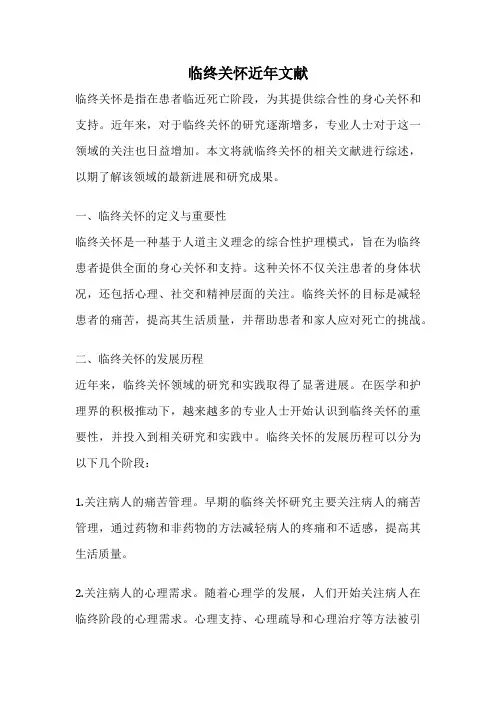 临终关怀近年文献

临终关怀是指在患者临近死亡阶段，为其提供综合性的身心关怀和支持。近年来，对于临终关怀的研究逐渐增多，专业人士对于这一领域的关注也日益增加。本文将就临终关怀的相关文献进行综述，以期了解该领域的最新进展和研究成果。

一、临终关怀的定义与重要性

临终关怀是一种基于人道主义理念的综合性护理模式，旨在为临终患者提供全面的身心关怀和支持。这种关怀不仅关注患者的身体状况，还包括心理、社交和精神层面的关注。临终关怀的目标是减轻患者的痛苦，提高其生活质量，并帮助患者和家人应对死亡的挑战。

二、临终关怀的发展历程

近年来，临终关怀领域的研究和实践取得了显著进展。在医学和护理界的积极推动下，越来越多的专业人士开始认识到临终关怀的重要性，并投入到相关研究和实践中。临终关怀的发展历程可以分为以下几个阶段：

1.关注病人的痛苦管理。早期的临终关怀研究主要关注病人的痛苦管理，通过药物和非药物的方法减轻病人的疼痛和不适感，提高其生活质量。

2.关注病人的心理需求。随着心理学的发展，人们开始关注病人在临终阶段的心理需求。心理支持、心理疏导和心理治疗等方法被引